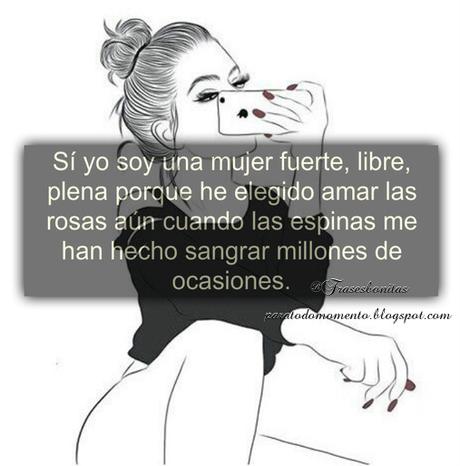 Sí yo soy una mujer fuerte, libre, plena porque he elegido amar las rosas aún cuando las espinas me han hecho sangrar millones de ocasiones.

@Frasesbonitas

paratodomomento.blogspot.com